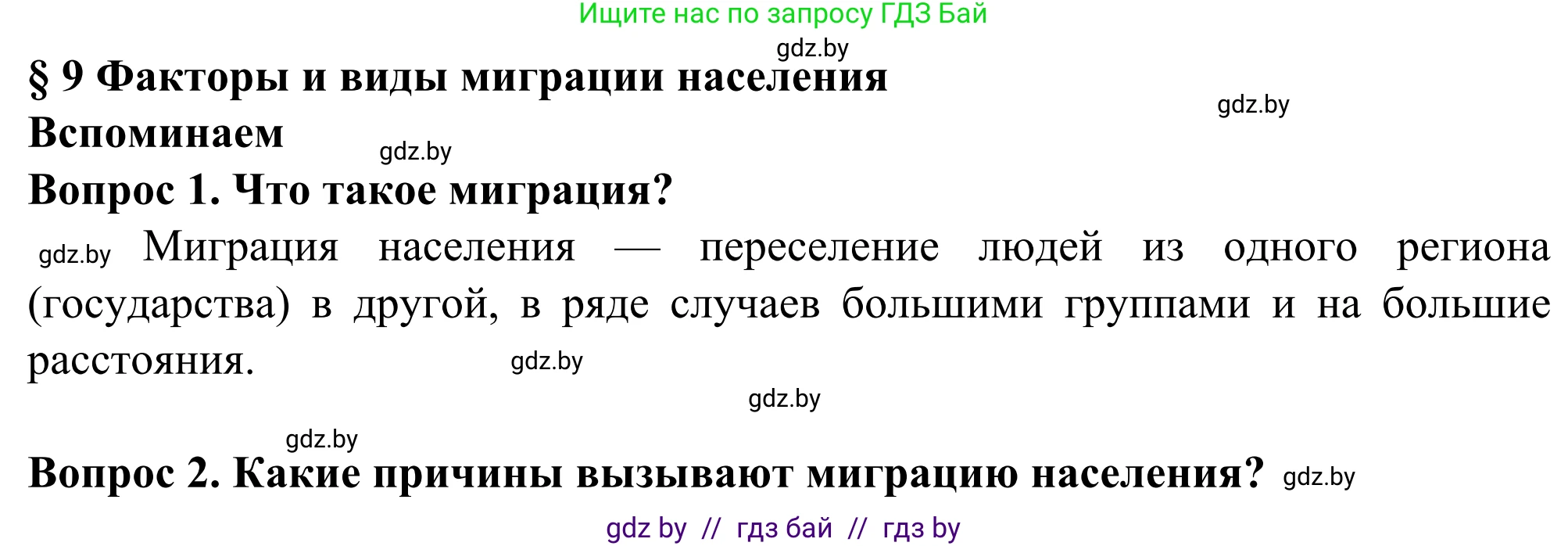 Ищите нас по запросу ГДЗ Бай

gdz.by

§ 9 Факторы и виды миграции населения

gdz.by

Вспоминаем

gdz.by

Вопрос 1. Что такое миграция?

gdz.by Миграция населения — переселение людей из одного региона (государства) в другой, в ряде случаев большими группами и на большие расстояния.

gdz.by

gdz.by

gdz.by

Вопрос 2. Какие причины вызывают миграцию населения? gdz.by

gdz by // гдз бай // гдз by